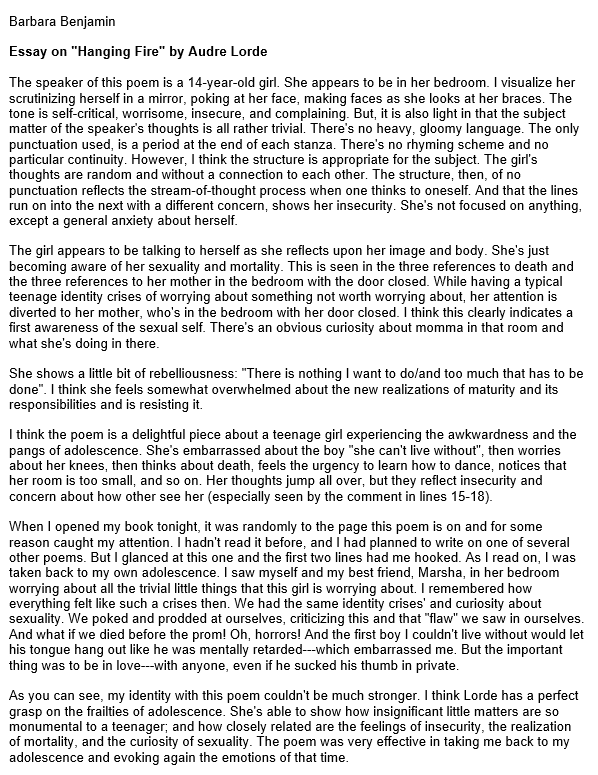 Barbara Benjamin

Essay on "Hanging Fire" by Audre Lorde

The speaker of this poem is a 14-year-old girl. She appears to be in her bedroom. I visualize her scrutinizing herself in a mirror, poking at her face, making faces as she looks at her braces. The tone is self-critical, worrisome, insecure, and complaining. But, it is also light in that the subject matter of the speaker's thoughts is all rather trivial. There's no heavy, gloomy language. The only punctuation used, is a period at the end of each stanza. There's no rhyming scheme and no particular continuity. However, I think the structure is appropriate for the subject. The girl's thoughts are random and without a connection to each other. The structure, then, of no punctuation reflects the stream-of-thought process when one thinks to oneself. And that the lines run on into the next with a different concern, shows her insecurity. She's not focused on anything, except a general anxiety about herself.

The girl appears to be talking to herself as she reflects upon her image and body. She's just becoming aware of her sexuality and mortality. This is seen in the three references to death and the three references to her mother in the bedroom with the door closed. While having a typical teenage identity crises of worrying about something not worth worrying about, her attention is diverted to her mother, who's in the bedroom with her door closed. I think this clearly indicates a first awareness of the sexual self. There's an obvious curiosity about momma in that room and what she's doing in there.

She shows a little bit of rebelliousness: "There is nothing I want to do/and too much that has to be done". I think she feels somewhat overwhelmed about the new realizations of maturity and its responsibilities and is resisting it.

I think the poem is a delightful piece about a teenage girl experiencing the awkwardness and the pangs of adolescence. She's embarrassed about the boy "she can't live without", then worries about her knees, then thinks about death, feels the urgency to learn how to dance, notices that her room is too small, and so on. Her thoughts jump all over, but they reflect insecurity and concern about how other see her (especially seen by the comment in lines 15-18).

When I opened my book tonight, it was randomly to the page this poem is on and for some reason caught my attention. I hadn't read it before, and I had planned to write on one of several other poems. But I glanced at this one and the first two lines had me hooked. As I read on, I was taken back to my own adolescence. I saw myself and my best friend, Marsha, in her bedroom worrying about all the trivial little things that this girl is worrying about. I remembered how everything felt like such a crises then. We had the same identity crises' and curiosity about sexuality. We poked and prodded at ourselves, criticizing this and that "flaw" we saw in ourselves. And what if we died before the prom! Oh, horrors! And the first boy I couldn't live without would let his tongue hang out like he was mentally retarded---which embarrassed me. But the important thing was to be in love---with anyone, even if he sucked his thumb in private.

As you can see, my identity with this poem couldn't be much stronger. I think Lorde has a perfect grasp on the frailties of adolescence. She's able to show how insignificant little matters are so monumental to a teenager; and how closely related are the feelings of insecurity, the realization of mortality, and the curiosity of sexuality. The poem was very effective in taking me back to my adolescence and evoking again the emotions of that time.